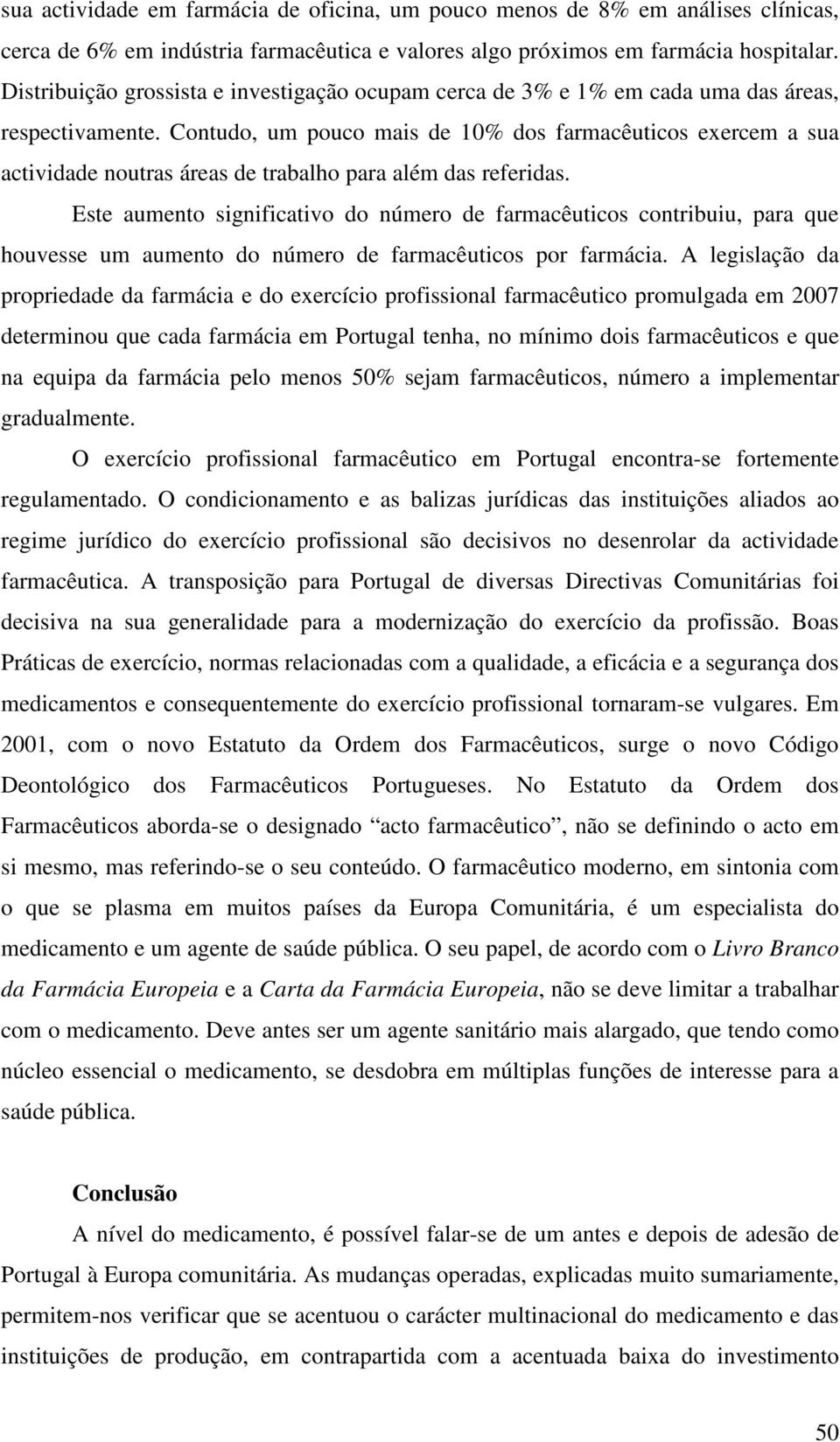 sua actividade em farmácia de oficina, um pouco menos de 8% em análises clínicas, cerca de 6% em indústria farmacêutica e valores algo próximos em farmácia hospitalar. Distribuição grossista e investigação ocupam cerca de 3% e 1% em cada uma das áreas, respectivamente. Contudo, um pouco mais de 10% dos farmacêuticos exercem a sua actividade noutras áreas de trabalho para além das referidas.

Este aumento significativo do número de farmacêuticos contribuiu, para que houvesse um aumento do número de farmacêuticos por farmácia. A legislação da propriedade da farmácia e do exercício profissional farmacêutico promulgada em 2007 determinou que cada farmácia em Portugal tenha, no mínimo dois farmacêuticos e que na equipa da farmácia pelo menos 50% sejam farmacêuticos, número a implementar gradualmente.

O exercício profissional farmacêutico em Portugal encontra-se fortemente regulamentado. O condicionamento e as balizas jurídicas das instituições aliados ao regime jurídico do exercício profissional são decisivos no desenrolar da actividade farmacêutica. A transposição para Portugal de diversas Directivas Comunitárias foi decisiva na sua generalidade para a modernização do exercício da profissão. Boas Práticas de exercício, normas relacionadas com a qualidade, a eficácia e a segurança dos medicamentos e consequentemente do exercício profissional tornaram-se vulgares. Em 2001, com o novo Estatuto da Ordem dos Farmacêuticos, surge o novo Código Deontológico dos Farmacêuticos Portugueses. No Estatuto da Ordem dos Farmacêuticos aborda-se o designado “acto farmacêutico”, não se definindo o acto em si mesmo, mas referindo-se o seu conteúdo. O farmacêutico moderno, em sintonia com o que se plasma em muitos países da Europa Comunitária, é um especialista do medicamento e um agente de saúde pública. O seu papel, de acordo com o Livro Branco da Farmácia Europeia e a Carta da Farmácia Europeia, não se deve limitar a trabalhar com o medicamento. Deve antes ser um agente sanitário mais alargado, que tendo como núcleo essencial o medicamento, se desdobra em múltiplas funções de interesse para a saúde pública.

Conclusão

A nível do medicamento, é possível falar-se de um antes e depois de adesão de Portugal à Europa comunitária. As mudanças operadas, explicadas muito sumariamente, permitem-nos verificar que se acentuou o carácter multinacional do medicamento e das instituições de produção, em contrapartida com a acentuada baixa do investimento

50